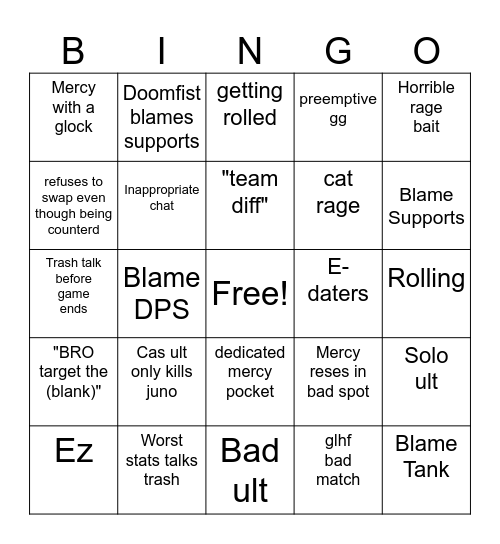 | B | I | N | G | O |
|---|---|---|---|---|
| Mercy with a glock | Doomfist blames supports | getting rolled | preemptive gg | Horrible rage bait |
| refuses to swap even though being counterd | Inappropriate chat | "team diff" | cat rage | Blame Supports |
| Trash talk before game ends | Blame DPS | Free! | E-daters | Rolling |
| "BRO target the (blank)" | Cas ult only kills juno | dedicated mercy pocket | Mercy reses in bad spot | Solo ult |
| Ez | Worst stats talks trash | Bad ult | glhf bad match | Blame Tank |